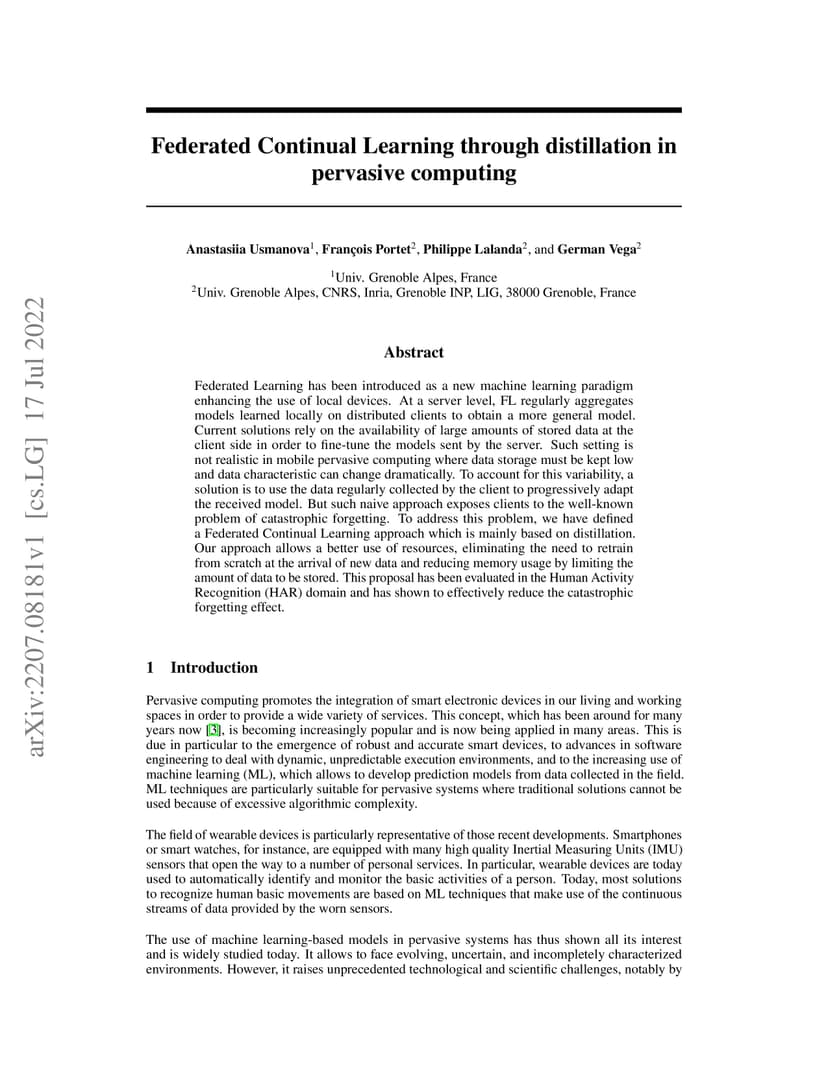 arXiv:2207.08181v1 [cs.LG] 17 Jul 2022

Federated Continual Learning through distillation in pervasive computing

Anastasiia Usmanova$^1$, François Portet$^2$, Philippe Lalanda$^2$, and German Vega$^2$

$^1$Univ. Grenoble Alpes, France
$^2$Univ. Grenoble Alpes, CNRS, Inria, Grenoble INP, LIG, 38000 Grenoble, France

Abstract

Federated Learning has been introduced as a new machine learning paradigm enhancing the use of local devices. At a server level, FL regularly aggregates models learned locally on distributed clients to obtain a more general model. Current solutions rely on the availability of large amounts of stored data at the client side in order to fine-tune the models sent by the server. Such setting is not realistic in mobile pervasive computing where data storage must be kept low and data characteristic can change dramatically. To account for this variability, a solution is to use the data regularly collected by the client to progressively adapt the received model. But such naive approach exposes clients to the well-known problem of catastrophic forgetting. To address this problem, we have defined a Federated Continual Learning approach which is mainly based on distillation. Our approach allows a better use of resources, eliminating the need to retrain from scratch at the arrival of new data and reducing memory usage by limiting the amount of data to be stored. This proposal has been evaluated in the Human Activity Recognition (HAR) domain and has shown to effectively reduce the catastrophic forgetting effect.

1 Introduction

Pervasive computing promotes the integration of smart electronic devices in our living and working spaces in order to provide a wide variety of services. This concept, which has been around for many years now [3], is becoming increasingly popular and is now being applied in many areas. This is due in particular to the emergence of robust and accurate smart devices, to advances in software engineering to deal with dynamic, unpredictable execution environments, and to the increasing use of machine learning (ML), which allows to develop prediction models from data collected in the field. ML techniques are particularly suitable for pervasive systems where traditional solutions cannot be used because of excessive algorithmic complexity.

The field of wearable devices is particularly representative of those recent developments. Smartphones or smart watches, for instance, are equipped with many high quality Inertial Measuring Units (IMU) sensors that open the way to a number of personal services. In particular, wearable devices are today used to automatically identify and monitor the basic activities of a person. Today, most solutions to recognize human basic movements are based on ML techniques that make use of the continuous streams of data provided by the worn sensors.

The use of machine learning-based models in pervasive systems has thus shown all its interest and is widely studied today. It allows to face evolving, uncertain, and incompletely characterized environments. However, it raises unprecedented technological and scientific challenges, notably by